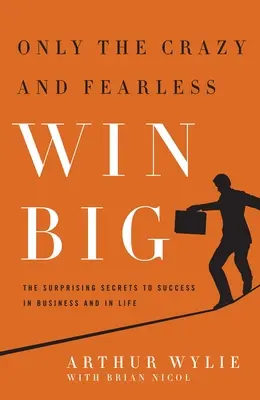 ONLY THE CRAZY AND FEARLESS

WIN BIG

THE SURPRISING SECRETS TO SUCCESS IN BUSINESS AND IN LIFE

ARTHUR WYLIE
WITH BRIAN NICOL